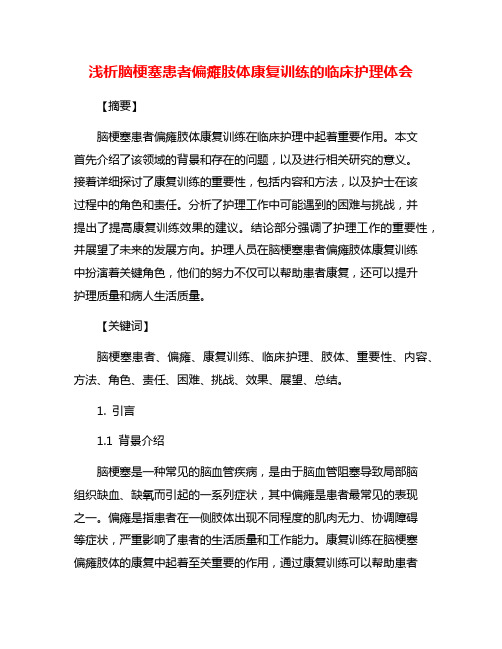 浅析脑梗塞患者偏瘫肢体康复训练的临床护理体会

【摘要】

脑梗塞患者偏瘫肢体康复训练在临床护理中起着重要作用。本文首先介绍了该领域的背景和存在的问题，以及进行相关研究的意义。接着详细探讨了康复训练的重要性，包括内容和方法，以及护士在该过程中的角色和责任。分析了护理工作中可能遇到的困难与挑战，并提出了提高康复训练效果的建议。结论部分强调了护理工作的重要性，并展望了未来的发展方向。护理人员在脑梗塞患者偏瘫肢体康复训练中扮演着关键角色，他们的努力不仅可以帮助患者康复，还可以提升护理质量和病人生活质量。

【关键词】

脑梗塞患者、偏瘫、康复训练、临床护理、肢体、重要性、内容、方法、角色、责任、困难、挑战、效果、展望、总结。

1. 引言

1.1 背景介绍

脑梗塞是一种常见的脑血管疾病，是由于脑血管阻塞导致局部脑组织缺血、缺氧而引起的一系列症状，其中偏瘫是患者最常见的表现之一。偏瘫是指患者在一侧肢体出现不同程度的肌肉无力、协调障碍等症状，严重影响了患者的生活质量和工作能力。康复训练在脑梗塞偏瘫肢体的康复中起着至关重要的作用，通过康复训练可以帮助患者